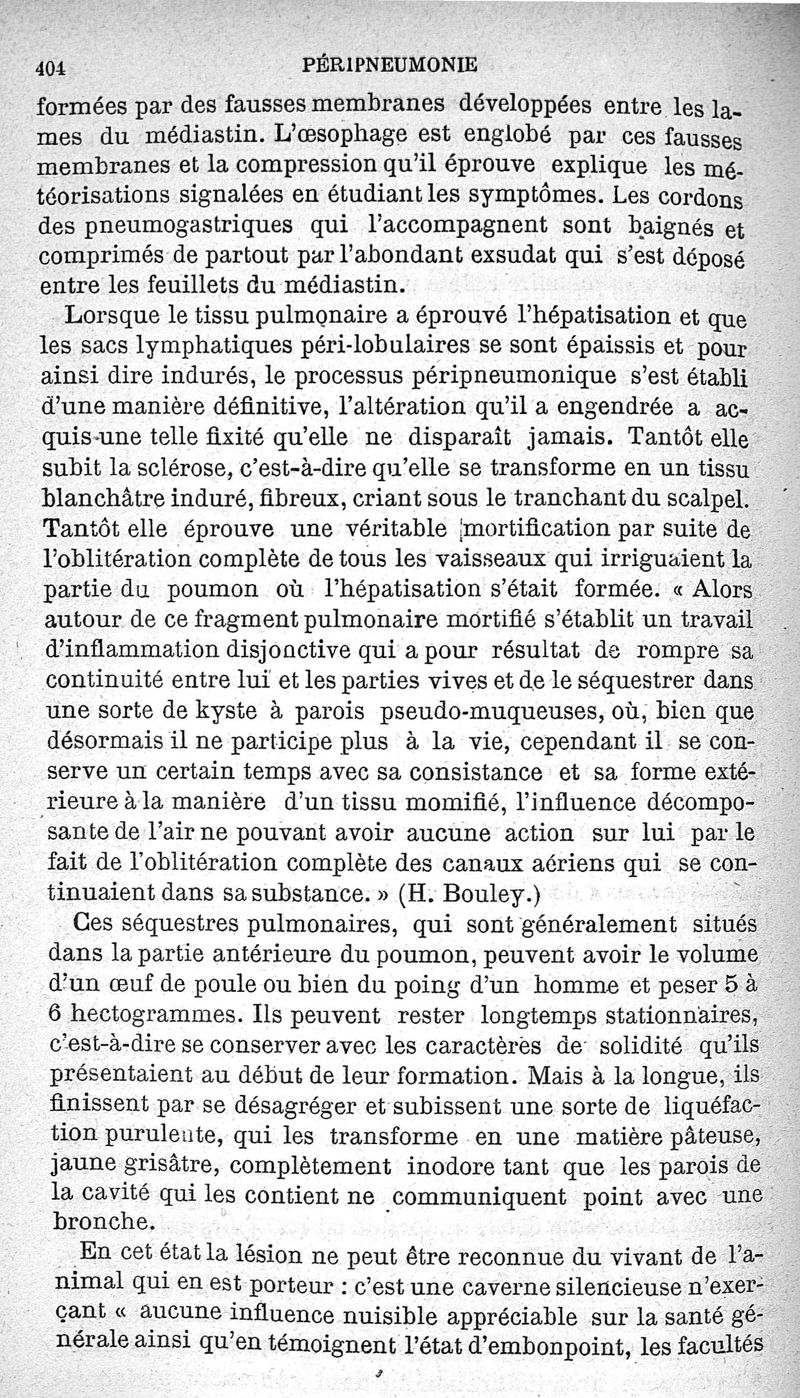 404 PÉRIPNEUMONIE

formées par des fausses membranes développées entre les lames du médiastin. L'œsophage est englobé par ces fausses membranes et la compression qu'il éprouve explique les météorisations signalées en étudiant les symptômes. Les cordons des pneumogastriques qui l'accompagnent sont baignés et comprimés de partout par l'abondant exsudat qui s'est déposé entre les feuillets du médiastin.

Lorsque le tissu pulmonaire a éprouvé l'hépatisation et que les sacs lymphatiques péri-lobulaires se sont épaissis et pour ainsi dire indurés, le processus péripneumonique s'est établi d'une manière définitive, l'altération qu'il a engendrée a acquis une telle fixité qu'elle ne disparaît jamais. Tantôt elle subit la sclérose, c'est-à-dire qu'elle se transforme en un tissu blanchâtre induré, fibreux, criant sous le tranchant du scalpel. Tantôt elle éprouve une véritable mortification par suite de l'oblitération complète de tous les vaisseaux qui irriguaient la partie du poumon où l'hépatisation s'était formée. « Alors autour de ce fragment pulmonaire mortifié s'établit un travail d'inflammation disjonctive qui a pour résultat de rompre sa continuité entre lui et les parties vives et de le séquestrer dans une sorte de kyste à parois pseudo-muqueuses, où, bien que désormais il ne participe plus à la vie, cependant il se conserve un certain temps avec sa consistance et sa forme extérieure à la manière d'un tissu momifié, l'influence décomposante de l'air ne pouvant avoir aucune action sur lui par le fait de l'oblitération complète des canaux aériens qui se continuaient dans sa substance. » (H. Bouley.)

Ces séquestres pulmonaires, qui sont généralement situés dans la partie antérieure du poumon, peuvent avoir le volume d'un œuf de poule ou bien du poing d'un homme et peser 5 à 6 hectogrammes. Ils peuvent rester longtemps stationnaires, c'est-à-dire se conserver avec les caractères de solidité qu'ils présentaient au début de leur formation. Mais à la longue, ils finissent par se désagréger et subissent une sorte de liquéfaction purulente, qui les transforme en une matière pâteuse, jaune grisâtre, complètement inodore tant que les parois de la cavité qui les contient ne communiquent point avec une bronche.

En cet état la lésion ne peut être reconnue du vivant de l'animal qui en est porteur : c'est une caverne silencieuse n'exerçant « aucune influence nuisible appréciable sur la santé générale ainsi qu'en témoignent l'état d'embonpoint, les facultés